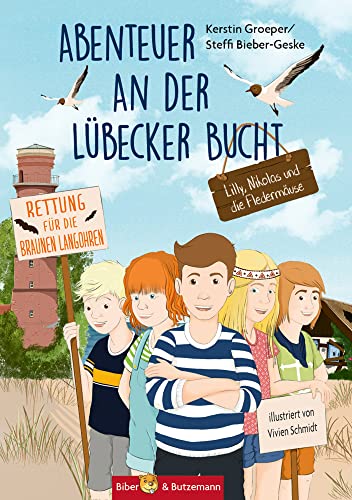 ABENTEUER AN DER LÜBECKER BUCHT

Kerstin Groeper/
Steffi Bieber-Geske

Lilly, Nikolas und die Fledermäuse

RETTUNG FÜR DIE BRAUNEN LANGOHREN

illustriert von Vivien Schmidt

Biber & Butzemann